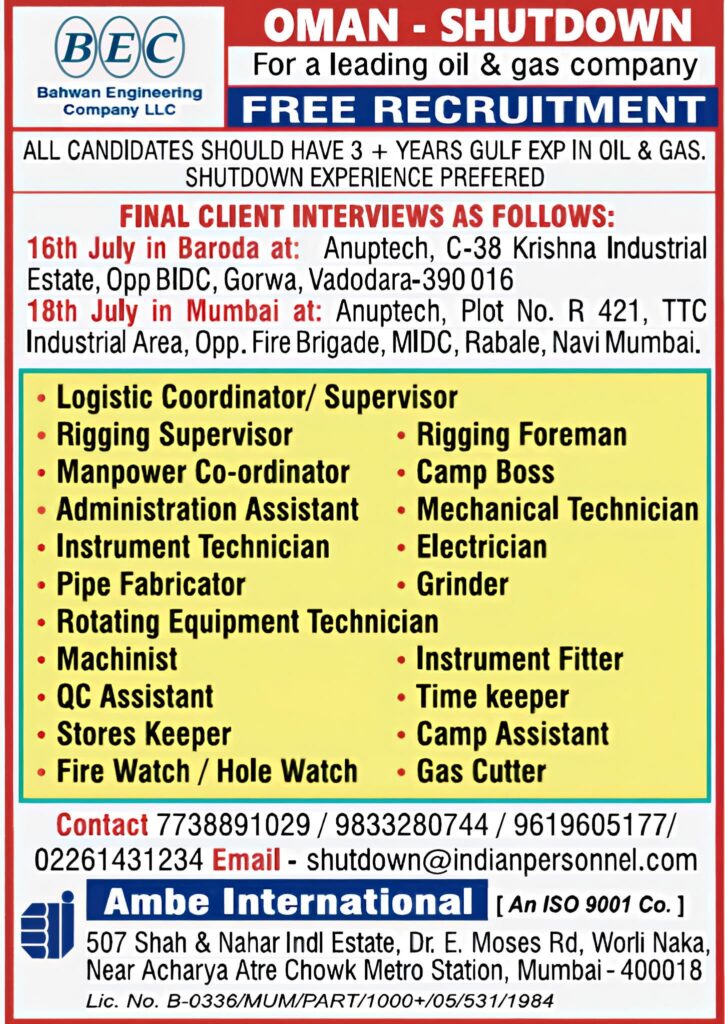 BEC
Bahwan Engineering Company LLC

OMAN - SHUTDOWN
For a leading oil & gas company
FREE RECRUITMENT

ALL CANDIDATES SHOULD HAVE 3 + YEARS GULF EXP IN OIL & GAS. SHUTDOWN EXPERIENCE PREFERED

FINAL CLIENT INTERVIEWS AS FOLLOWS:
16th July in Baroda at: Anuptech, C-38 Krishna Industrial Estate, Opp BIDC, Gorwa, Vadodara-390 016
18th July in Mumbai at: Anuptech, Plot No. R 421, TTC Industrial Area, Opp. Fire Brigade, MIDC, Rabale, Navi Mumbai.

• Logistic Coordinator/ Supervisor
• Rigging Supervisor
• Manpower Co-ordinator
• Administration Assistant
• Instrument Technician
• Pipe Fabricator
• Rotating Equipment Technician
• Machinist
• QC Assistant
• Stores Keeper
• Fire Watch / Hole Watch
• Rigging Foreman
• Camp Boss
• Mechanical Technician
• Electrician
• Grinder
• Instrument Fitter
• Time keeper
• Camp Assistant
• Gas Cutter

Contact 7738891029 / 9833280744 / 9619605177/ 02261431234 Email - shutdown@indianpersonnel.com

Ambe International [ An ISO 9001 Co. ]
507 Shah & Nahar Indl Estate, Dr. E. Moses Rd, Worli Naka, Near Acharya Atre Chowk Metro Station, Mumbai - 400018
Lic. No. B-0336/MUM/PART/1000+/05/531/1984